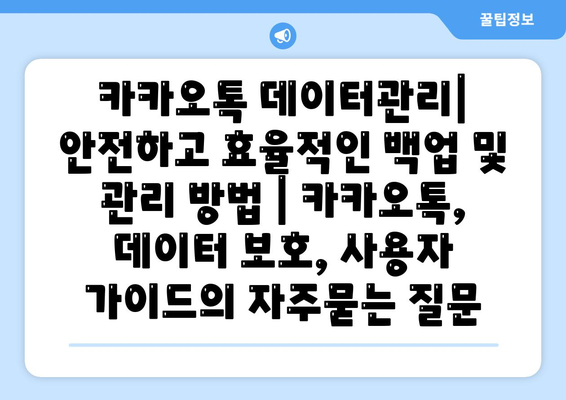 꿀팁정보

카카오톡 데이터관리| 안전하고 효율적인 백업 및 관리 방법 | 카카오톡, 데이터 보호, 사용자 가이드의 자주묻는 질문